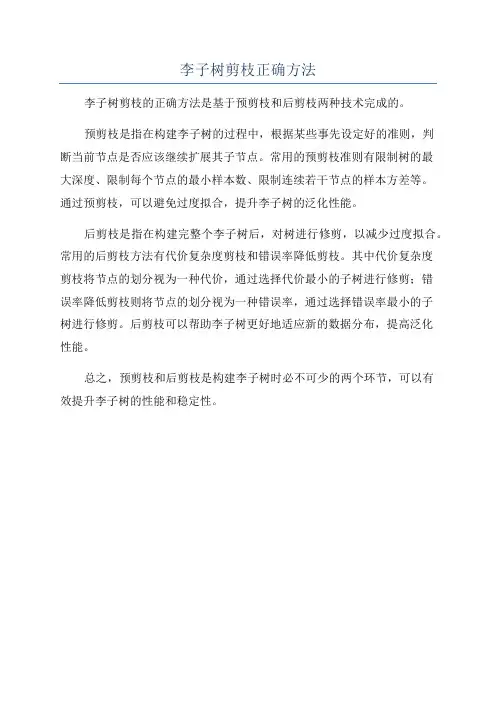 李子树剪枝正确方法

李子树剪枝的正确方法是基于预剪枝和后剪枝两种技术完成的。

预剪枝是指在构建李子树的过程中，根据某些事先设定好的准则，判断当前节点是否应该继续扩展其子节点。常用的预剪枝准则有限制树的最大深度、限制每个节点的最小样本数、限制连续若干节点的样本方差等。通过预剪枝，可以避免过度拟合，提升李子树的泛化性能。

后剪枝是指在构建完整个李子树后，对树进行修剪，以减少过度拟合。常用的后剪枝方法有代价复杂度剪枝和错误率降低剪枝。其中代价复杂度剪枝将节点的划分视为一种代价，通过选择代价最小的子树进行修剪；错误率降低剪枝则将节点的划分视为一种错误率，通过选择错误率最小的子树进行修剪。后剪枝可以帮助李子树更好地适应新的数据分布，提高泛化性能。

总之，预剪枝和后剪枝是构建李子树时必不可少的两个环节，可以有效提升李子树的性能和稳定性。